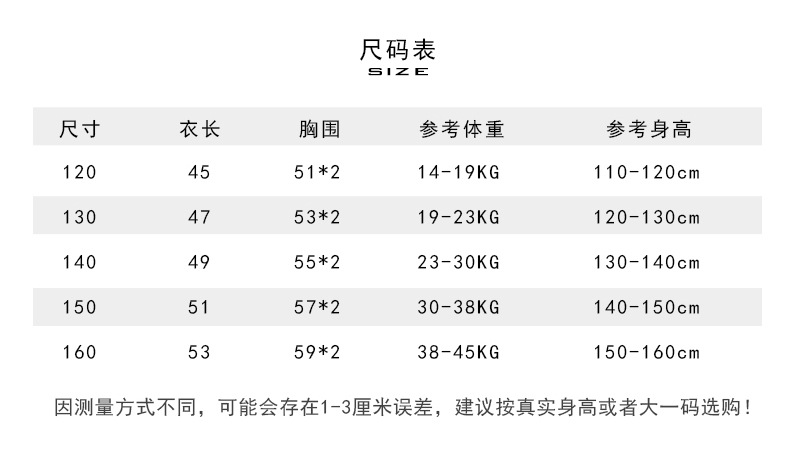 尺码表
SIZE

| 尺寸 | 衣长 | 胸围 | 参考体重 | 参考身高 |
|---|---|---|---|---|
| 120 | 45 | 51*2 | 14-19KG | 110-120cm |
| 130 | 47 | 53*2 | 19-23KG | 120-130cm |
| 140 | 49 | 55*2 | 23-30KG | 130-140cm |
| 150 | 51 | 57*2 | 30-38KG | 140-150cm |
| 160 | 53 | 59*2 | 38-45KG | 150-160cm |

因测量方式不同，可能会存在1-3厘米误差，建议按真实身高或者大一码选购！